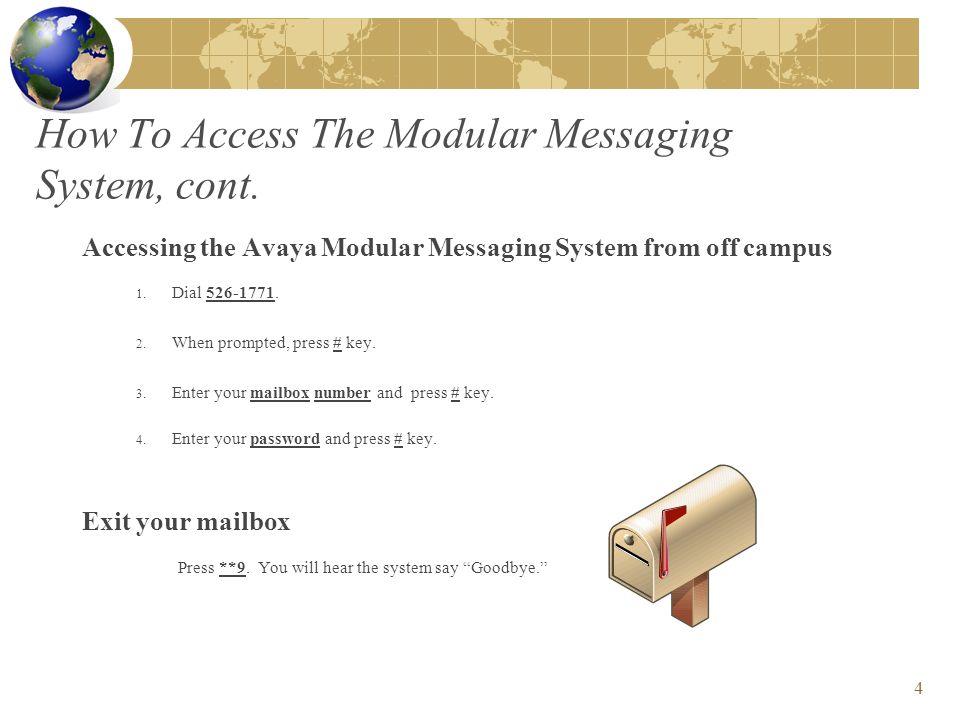 How To Access The Modular Messaging System, cont.

Accessing the Avaya Modular Messaging System from off campus

1. Dial 526-1771.

2. When prompted, press # key.

3. Enter your mailbox number and press # key.

4. Enter your password and press # key.

Exit your mailbox

Press **9. You will hear the system say “Goodbye.”

4